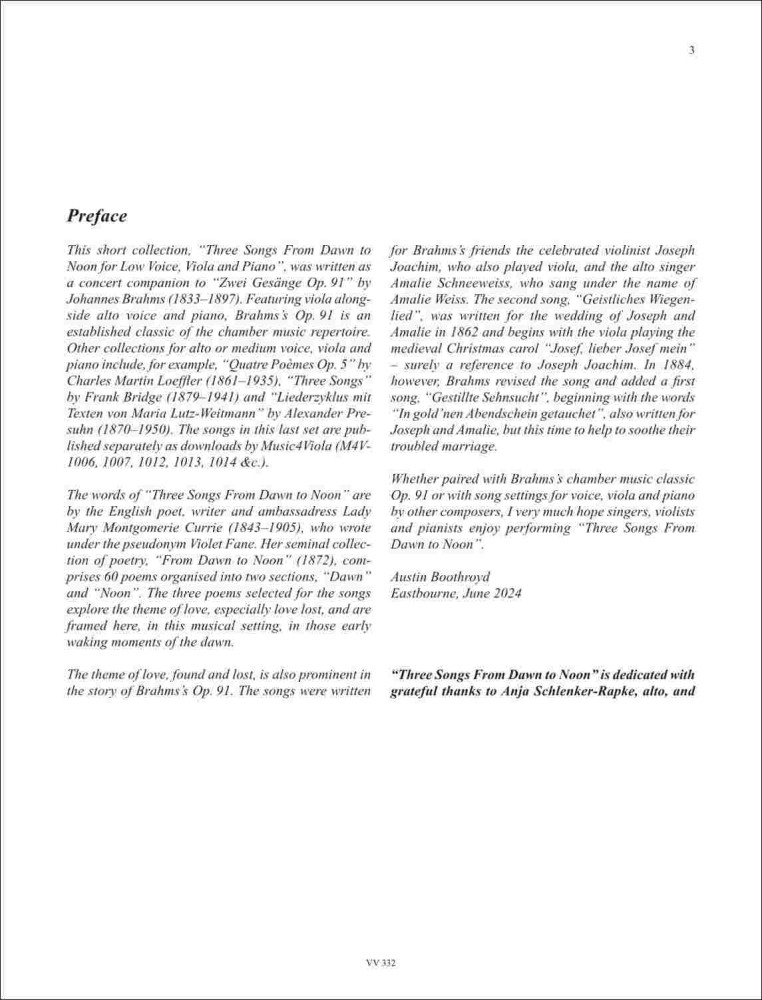 3

Preface

This short collection, "Three Songs From Dawn to Noon for Low Voice, Viola and Piano", was written as a concert companion to "Zwei Gesänge Op. 91" by Johannes Brahms (1833–1897). Featuring viola alongside alto voice and piano, Brahms's Op. 91 is an established classic of the chamber music repertoire. Other collections for alto or medium voice, viola and piano include, for example, "Quatre Poèmes Op. 5" by Charles Martin Loeffler (1861–1935), "Three Songs" by Frank Bridge (1879–1941) and "Liederzyklus mit Texten von Maria Lutz-Weitmann" by Alexander Presuhn (1870–1950). The songs in this last set are published separately as downloads by Music4Viola (M4V-1006, 1007, 1012, 1013, 1014 &c.).

The words of "Three Songs From Dawn to Noon" are by the English poet, writer and ambassadress Lady Mary Montgomerie Currie (1843–1905), who wrote under the pseudonym Violet Fane. Her seminal collection of poetry, "From Dawn to Noon" (1872), comprises 60 poems organised into two sections, "Dawn" and "Noon". The three poems selected for the songs explore the theme of love, especially love lost, and are framed here, in this musical setting, in those early waking moments of the dawn.

The theme of love, found and lost, is also prominent in the story of Brahms's Op. 91. The songs were written for Brahms's friends the celebrated violinist Joseph Joachim, who also played viola, and the alto singer Amalie Schneeweiss, who sang under the name of Amalie Weiss. The second song, "Geistliches Wiegenlied", was written for the wedding of Joseph and Amalie in 1862 and begins with the viola playing the medieval Christmas carol "Josef, lieber Josef mein" – surely a reference to Joseph Joachim. In 1884, however, Brahms revised the song and added a first song, "Gestillte Sehnsucht", beginning with the words "In gold'nen Abendschein getauchet", also written for Joseph and Amalie, but this time to help to soothe their troubled marriage.

Whether paired with Brahms's chamber music classic Op. 91 or with song settings for voice, viola and piano by other composers, I very much hope singers, violists and pianists enjoy performing "Three Songs From Dawn to Noon".

Austin Boothroyd
Eastbourne, June 2024

"Three Songs From Dawn to Noon" is dedicated with grateful thanks to Anja Schlenker-Rapke, alto, and

VV 332